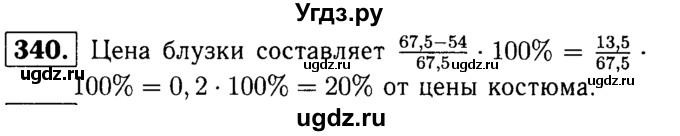 Угдз.ру

340. Цена блузки составляет $\frac{67,5-54}{67,5} \cdot 100\% = \frac{13,5}{67,5} \cdot 100\% = 0,2 \cdot 100\% = 20\%$ от цены костюма.

ugdz.ru ugdz.ru ugdz.ru ugdz.ru

ugdz.ru